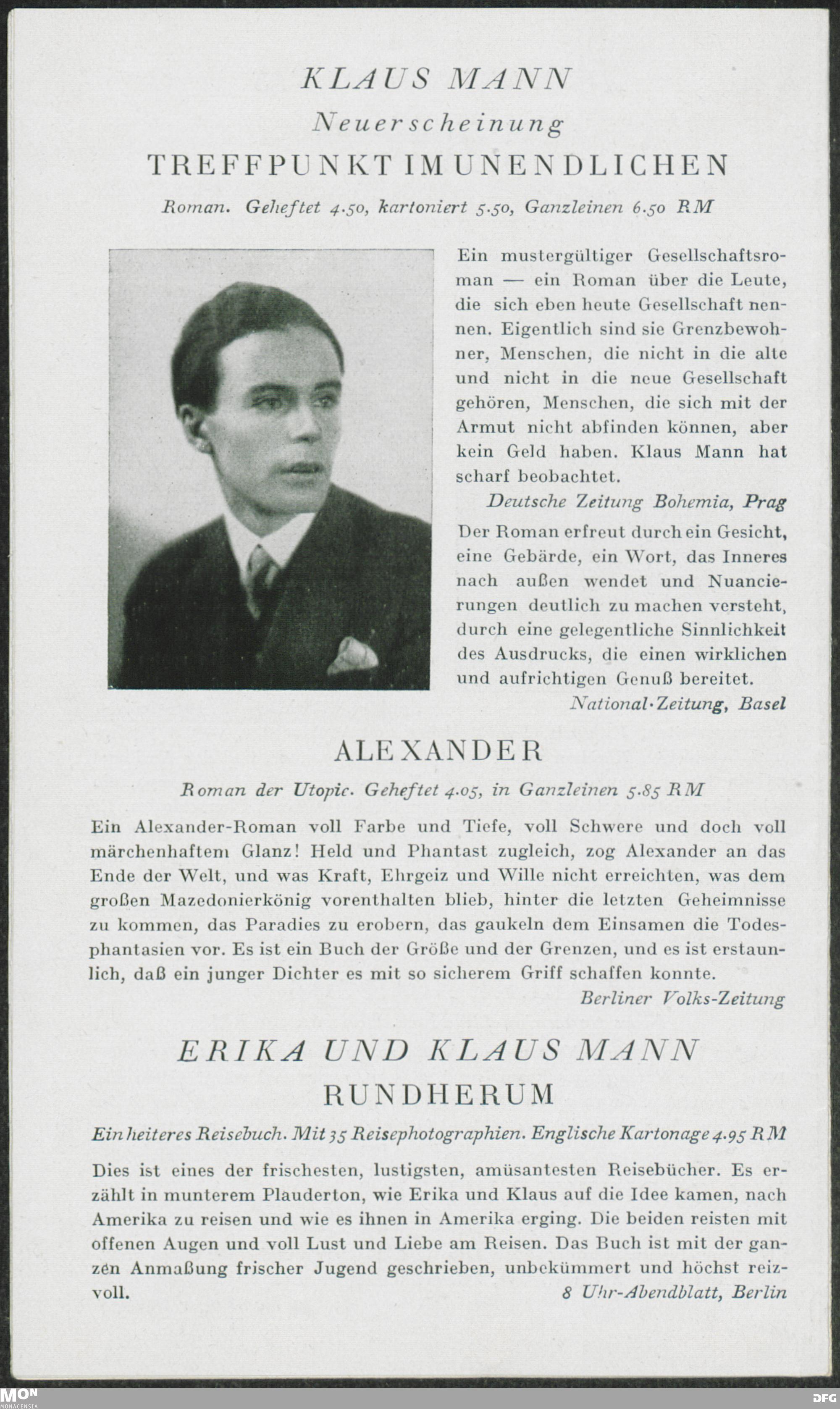 KLAUS MANN
Neuerscheinung
TREFFPUNKT IM UNENDLICHEN
Roman. Geheftet 4.50, kartoniert 5.50, Ganzleinen 6.50 RM

Ein mustergültiger Gesellschaftsroman — ein Roman über die Leute, die sich eben heute Gesellschaft nennen. Eigentlich sind sie Grenzbewohner, Menschen, die nicht in die alte und nicht in die neue Gesellschaft gehören, Menschen, die sich mit der Armut nicht abfinden können, aber kein Geld haben. Klaus Mann hat scharf beobachtet.
Deutsche Zeitung Bohemia, Prag

Der Roman erfreut durch ein Gesicht, eine Gebärde, ein Wort, das Inneres nach außen wendet und Nuancierungen deutlich zu machen versteht, durch eine gelegentliche Sinnlichkeit des Ausdrucks, die einen wirklichen und aufrichtigen Genuß bereitet.
National-Zeitung, Basel

ALEXANDER
Roman der Utopie. Geheftet 4.05, in Ganzleinen 5.85 RM

Ein Alexander-Roman voll Farbe und Tiefe, voll Schwere und doch voll märchenhaftem Glanz! Held und Phantast zugleich, zog Alexander an das Ende der Welt, und was Kraft, Ehrgeiz und Wille nicht erreichten, was dem großen Mazedonierkönig vorenthalten blieb, hinter die letzten Geheimnisse zu kommen, das Paradies zu erobern, das gaukeln dem Einsamen die Todesphantasien vor. Es ist ein Buch der Größe und der Grenzen, und es ist erstaunlich, daß ein junger Dichter es mit so sicherem Griff schaffen konnte.
Berliner Volks-Zeitung

ERIKA UND KLAUS MANN
RUNDHERUM
Ein heiteres Reisebuch. Mit 35 Reisephotographien. Englische Kartonage 4.95 RM

Dies ist eines der frischesten, lustigsten, amüsantesten Reisebücher. Es erzählt in munterem Plauderton, wie Erika und Klaus auf die Idee kamen, nach Amerika zu reisen und wie es ihnen in Amerika erging. Die beiden reisten mit offenen Augen und voll Lust und Liebe am Reisen. Das Buch ist mit der ganzen Anmaßung frischer Jugend geschrieben, unbekümmert und höchst reizvoll.
8 Uhr-Abendblatt, Berlin

MON MONACENSIA
DFG